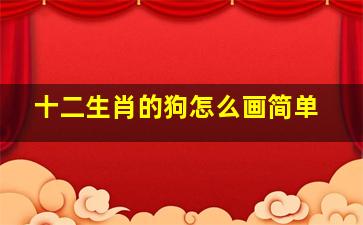 十二生肖的狗怎么画简单